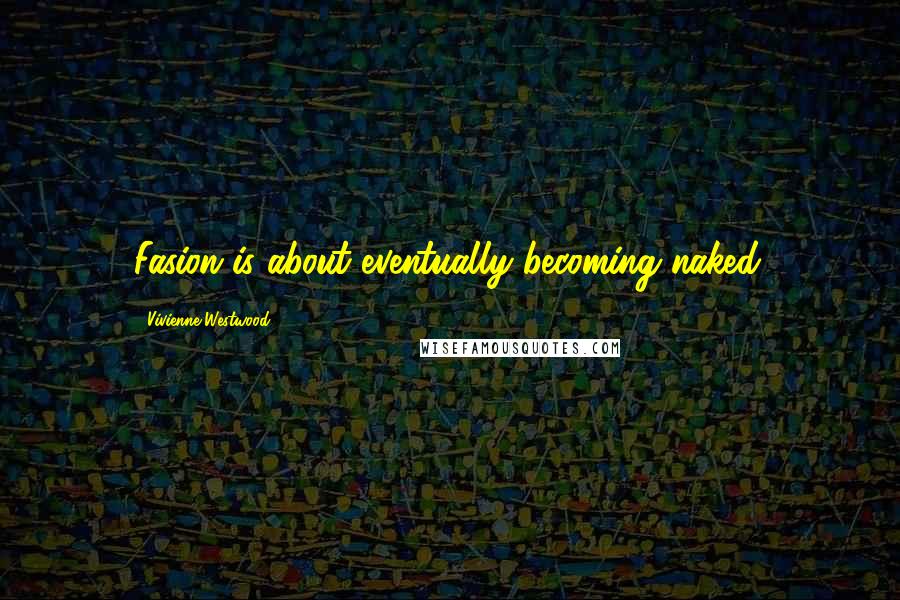 Fasion is about eventually becoming naked.

Vivienne Westwood

WISEFAMOUSQUOTES.COM